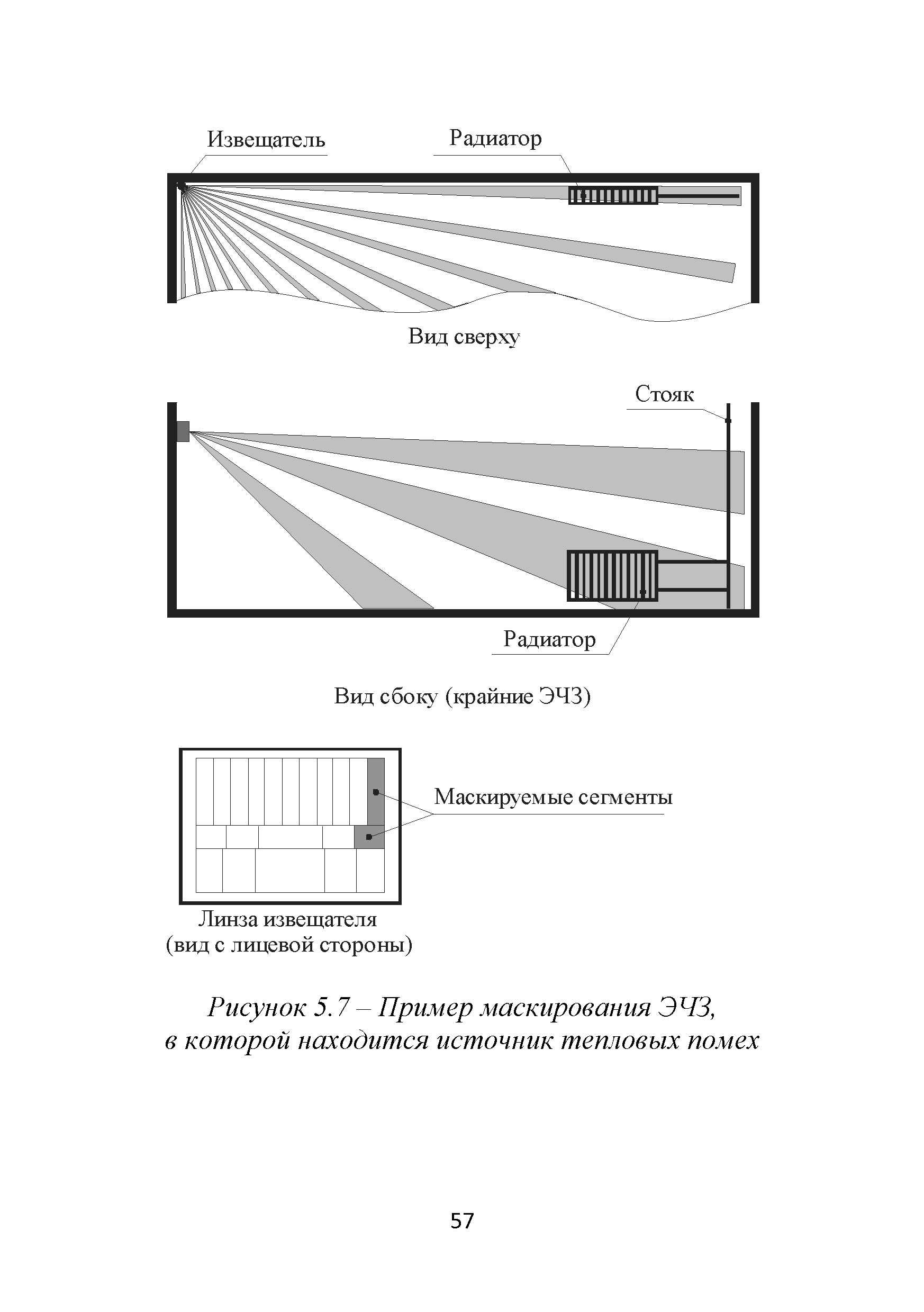 Извещатель

Радиатор

Вид сверху

Стояк

Радиатор

Вид сбоку (крайние ЭЧЗ)

Маскируемые сегменты

Линза извещателя (вид с лицевой стороны)

Рисунок 5.7 – Пример маскирования ЭЧЗ, в которой находится источник тепловых помех

57